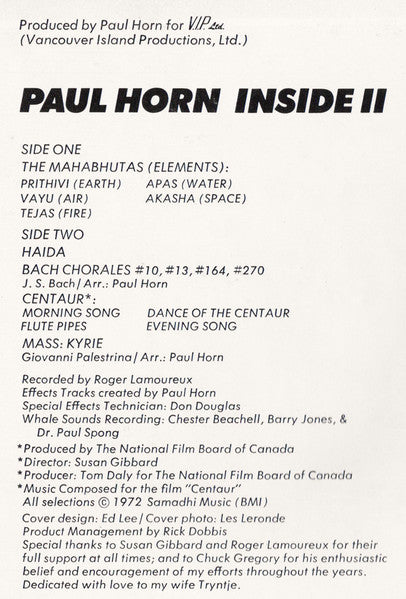 Produced by Paul Horn for V.I.P. Ltd.
(Vancouver Island Productions, Ltd.)

PAUL HORN INSIDE II

SIDE ONE
THE MAHABHUTAS (ELEMENTS):
PRITHIVI (EARTH)
VAYU (AIR)
TEJAS (FIRE)
APAS (WATER)
AKASHA (SPACE)

SIDE TWO
HAIDA
BACH CHORALES #10, #13, #164, #270
J. S. Bach / Arr.: Paul Horn
CENTAUR*:
MORNING SONG
FLUTE PIPES
DANCE OF THE CENTAUR
EVENING SONG
MASS: KYRIE
Giovanni Palestrina / Arr.: Paul Horn

Recorded by Roger Lamoureux
Effects Tracks created by Paul Horn
Special Effects Technician: Don Douglas
Whale Sounds Recording: Chester Beachell, Barry Jones, & Dr. Paul Spong
*Produced by The National Film Board of Canada
*Director: Susan Gibbard
*Producer: Tom Daly for The National Film Board of Canada
*Music Composed for the film "Centaur"
All selections © 1972 Samadhi Music (BMI)
Cover design: Ed Lee / Cover photo: Les Leronde
Product Management by Rick Dobbis
Special thanks to Susan Gibbard and Roger Lamoureux for their full support at all times; and to Chuck Gregory for his enthusiastic belief and encouragement of my efforts throughout the years.
Dedicated with love to my wife Tryntje.